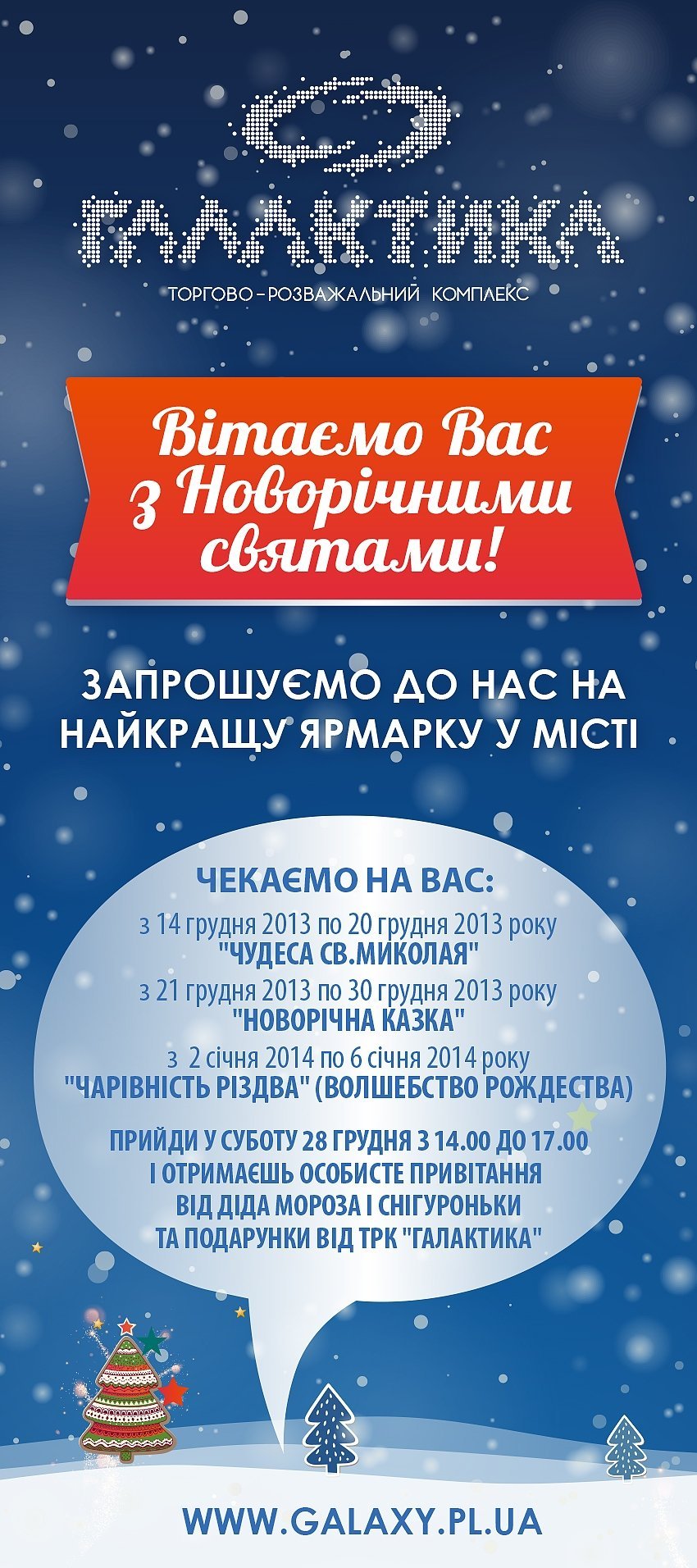 ГАЛАКТИКА
ТОРГОВО-РОЗВАЖАЛЬНИЙ КОМПЛЕКС

Вітаємо Вас з Новорічними святами!

ЗАПРОШУЄМО ДО НАС НА НАЙКРАЩУ ЯРМАРКУ У МІСТІ

ЧЕКАЄМО НА ВАС:
з 14 грудня 2013 по 20 грудня 2013 року
"ЧУДЕСА СВ.МИКОЛАЯ"
з 21 грудня 2013 по 30 грудня 2013 року
"НОВОРІЧНА КАЗКА"
з 2 січня 2014 по 6 січня 2014 року
"ЧАРІВНІСТЬ РІЗДВА" (ВОЛШЕБСТВО РОЖДЕСТВА)

ПРИЙДИ У СУБОТУ 28 ГРУДНЯ З 14.00 ДО 17.00 І ОТРИМАЄШЬ ОСОБИСТЕ ПРИВІТАННЯ ВІД ДІДА МОРОЗА І СНІГУРОНЬКИ ТА ПОДАРУНКИ ВІД ТРК "ГАЛАКТИКА"

WWW.GALAXY.PL.UA